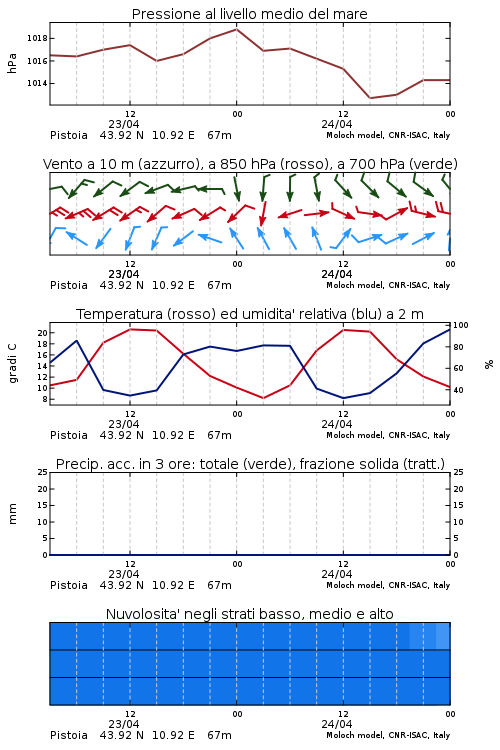 Pressione al livello medio del mare

hPa
1018
1016
1014

12
23/04
00
12
24/04
00
Pistoia 43.92 N 10.92 E 67m
Moloch model, CNR-ISAC, Italy

Vento a 10 m (azzurro), a 850 hPa (rosso), a 700 hPa (verde)

12
23/04
00
12
24/04
00
Pistoia 43.92 N 10.92 E 67m
Moloch model, CNR-ISAC, Italy

Temperatura (rosso) ed umidita' relativa (blu) a 2 m

gradi C
20
18
16
14
12
10
8
100
80
60
40
%

12
23/04
00
12
24/04
00
Pistoia 43.92 N 10.92 E 67m
Moloch model, CNR-ISAC, Italy

Precip. acc. in 3 ore: totale (verde), frazione solida (tratt.)

mm
25
20
15
10
5
0
25
20
15
10
5
0

12
23/04
00
12
24/04
00
Pistoia 43.92 N 10.92 E 67m
Moloch model, CNR-ISAC, Italy

Nuvolosita' negli strati basso, medio e alto

12
23/04
00
12
24/04
00
Pistoia 43.92 N 10.92 E 67m
Moloch model, CNR-ISAC, Italy